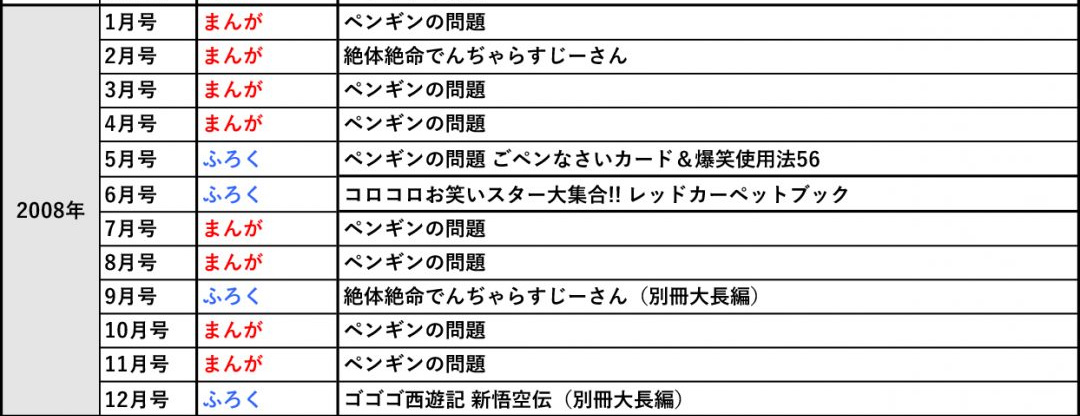 | 2008年 | 1月号 | まんが | ペンギンの問題 |
|---|---|---|---|
| | 2月号 | まんが | 絶体絶命でんぢゃらすじーさん |
| | 3月号 | まんが | ペンギンの問題 |
| | 4月号 | まんが | ペンギンの問題 |
| | 5月号 | ふろく | ペンギンの問題 ごペンなさいカード＆爆笑使用法56 |
| | 6月号 | ふろく | コロコロお笑いスター大集合!! レッドカーペットブック |
| | 7月号 | まんが | ペンギンの問題 |
| | 8月号 | まんが | ペンギンの問題 |
| | 9月号 | ふろく | 絶体絶命でんぢゃらすじーさん（別冊大長編） |
| | 10月号 | まんが | ペンギンの問題 |
| | 11月号 | まんが | ペンギンの問題 |
| | 12月号 | ふろく | ゴゴゴ西遊記 新悟空伝（別冊大長編） |